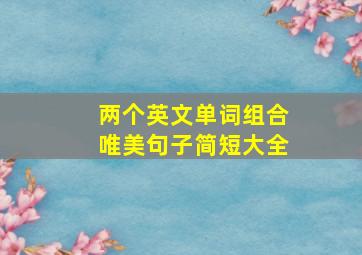 两个英文单词组合
唯美句子简短大全